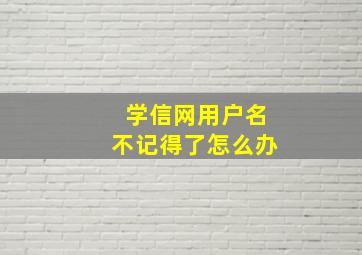 学信网用户名
不记得了怎么办